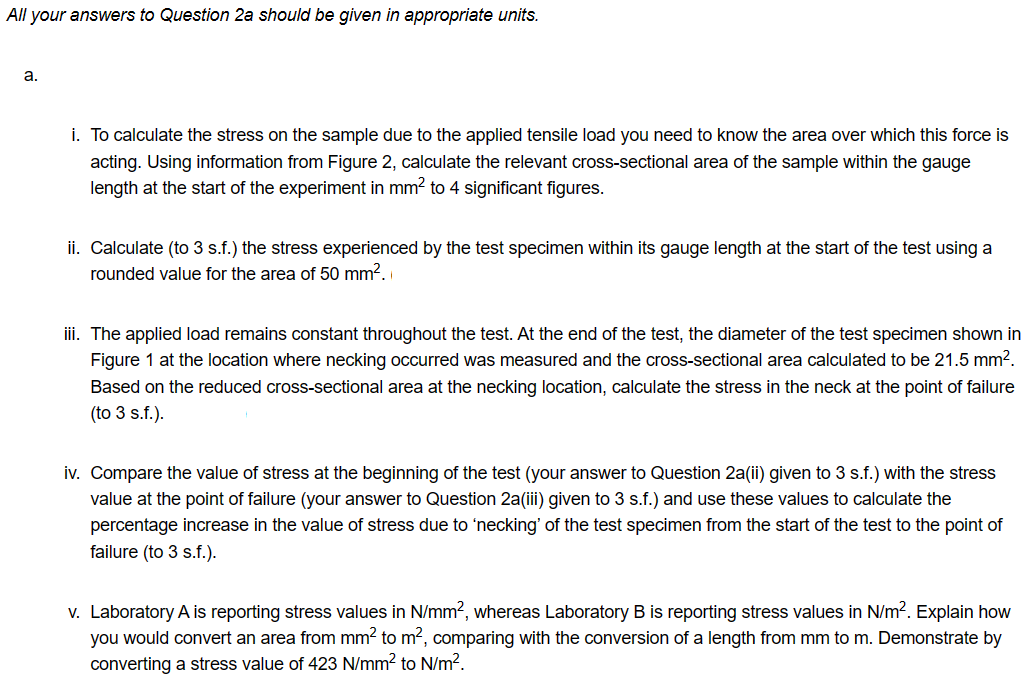 All your answers to Question 2a should be given in appropriate units.

a.

i. To calculate the stress on the sample due to the applied tensile load you need to know the area over which this force is acting. Using information from Figure 2, calculate the relevant cross-sectional area of the sample within the gauge length at the start of the experiment in mm$^2$ to 4 significant figures.

ii. Calculate (to 3 s.f.) the stress experienced by the test specimen within its gauge length at the start of the test using a rounded value for the area of 50 mm$^2$.

iii. The applied load remains constant throughout the test. At the end of the test, the diameter of the test specimen shown in Figure 1 at the location where necking occurred was measured and the cross-sectional area calculated to be 21.5 mm$^2$. Based on the reduced cross-sectional area at the necking location, calculate the stress in the neck at the point of failure (to 3 s.f.).

iv. Compare the value of stress at the beginning of the test (your answer to Question 2a(ii) given to 3 s.f.) with the stress value at the point of failure (your answer to Question 2a(iii) given to 3 s.f.) and use these values to calculate the percentage increase in the value of stress due to 'necking' of the test specimen from the start of the test to the point of failure (to 3 s.f.).

v. Laboratory A is reporting stress values in N/mm$^2$, whereas Laboratory B is reporting stress values in N/m$^2$. Explain how you would convert an area from mm$^2$ to m$^2$, comparing with the conversion of a length from mm to m. Demonstrate by converting a stress value of 423 N/mm$^2$ to N/m$^2$.